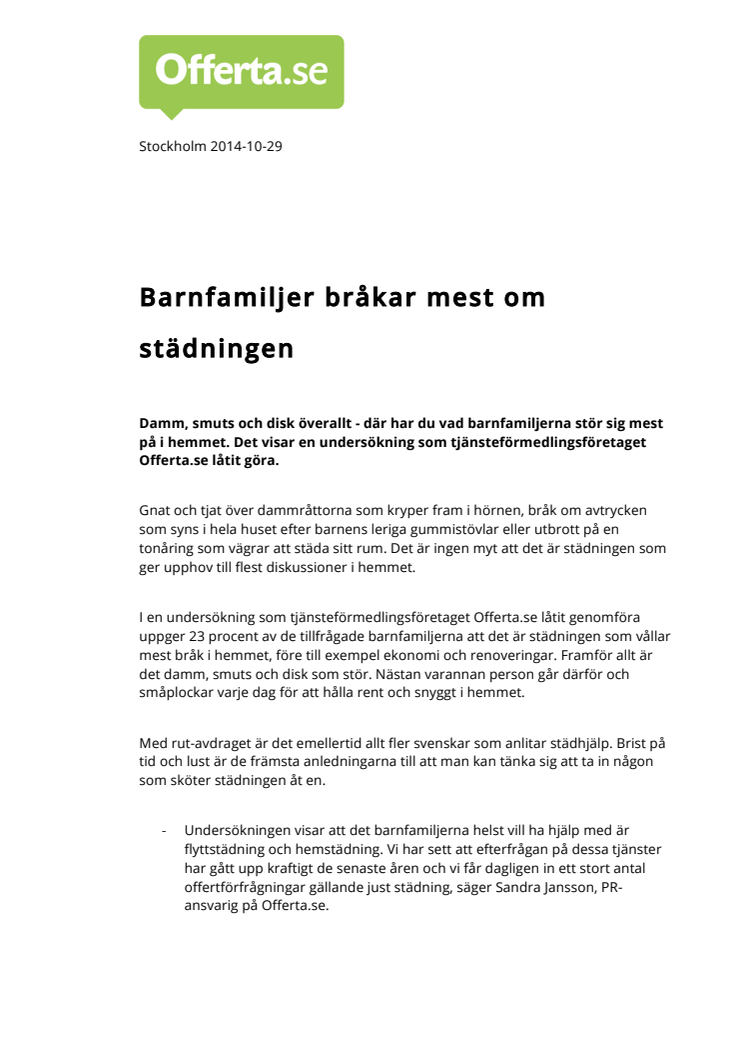 Offerta.se

Stockholm 2014-10-29

Barnfamiljer bråkar mest om städningen

Damm, smuts och disk överallt - där har du vad barnfamiljerna stör sig mest på i hemmet. Det visar en undersökning som tjänsteförmedlingsföretaget Offerta.se låtit göra.

Gnat och tjat över dammråttorna som kryper fram i hörnen, bråk om avtrycken som syns i hela huset efter barnens leriga gummistövlar eller utbrott på en tonåring som vägrar att städa sitt rum. Det är ingen myt att det är städningen som ger upphov till flest diskussioner i hemmet.

I en undersökning som tjänsteförmedlingsföretaget Offerta.se låtit genomföra uppger 23 procent av de tillfrågade barnfamiljerna att det är städningen som vållar mest bråk i hemmet, före till exempel ekonomi och renoveringar. Framför allt är det damm, smuts och disk som stör. Nästan varannan person går därför och småplockar varje dag för att hålla rent och snyggt i hemmet.

Med rut-avdraget är det emellertid allt fler svenskar som anlitar städhjälp. Brist på tid och lust är de främsta anledningarna till att man kan tänka sig att ta in någon som sköter städningen åt en.

- Undersökningen visar att det barnfamiljerna helst vill ha hjälp med är flyttstädning och hemstädning. Vi har sett att efterfrågan på dessa tjänster har gått upp kraftigt de senaste åren och vi får dagligen in ett stort antal offertförfrågningar gällande just städning, säger Sandra Jansson, PR-ansvarig på Offerta.se.